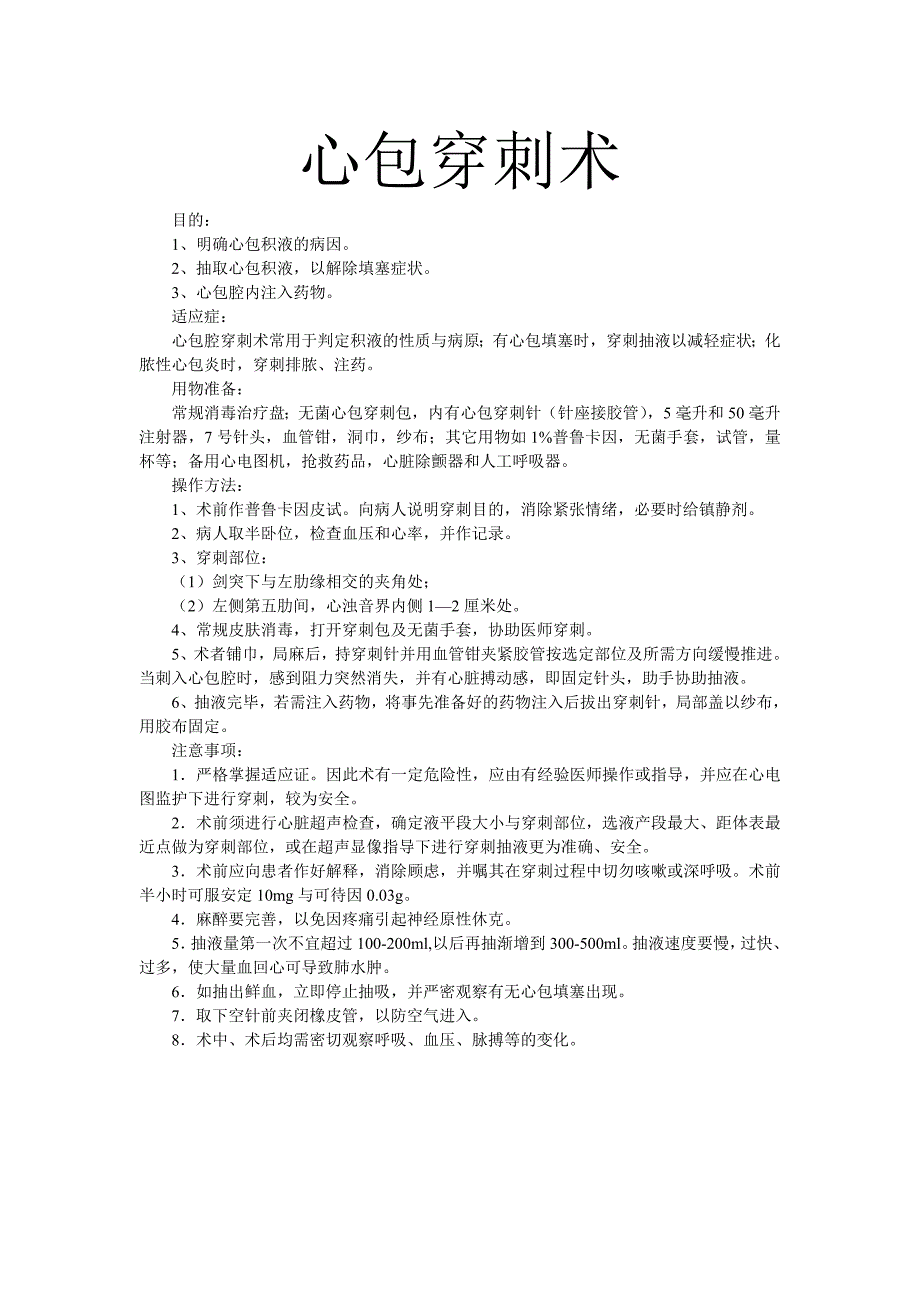 心包穿刺术

目的：

1、明确心包积液的病因。

2、抽取心包积液，以解除填塞症状。

3、心包腔内注入药物。

适应症：

心包腔穿刺术常用于判定积液的性质与病原；有心包填塞时，穿刺抽液以减轻症状；化脓性心包炎时，穿刺排脓、注药。

用物准备：

常规消毒治疗盘；无菌心包穿刺包，内有心包穿刺针（针座接胶管），5毫升和50毫升注射器，7号针头，血管钳，洞巾，纱布；其它用物如1%普鲁卡因，无菌手套，试管，量杯等；备用心电图机，抢救药品，心脏除颤器和人工呼吸器。

操作方法：

1、术前作普鲁卡因皮试。向病人说明穿刺目的，消除紧张情绪，必要时给镇静剂。

2、病人取半卧位，检查血压和心率，并作记录。

3、穿刺部位：

（1）剑突下与左肋缘相交的夹角处；

（2）左侧第五肋间，心浊音界内侧1—2厘米处。

4、常规皮肤消毒，打开穿刺包及无菌手套，协助医师穿刺。

5、术者铺巾，局麻后，持穿刺针并用血管钳夹紧胶管按选定部位及所需方向缓慢推进。当刺入心包腔时，感到阻力突然消失，并有心脏搏动感，即固定针头，助手协助抽液。

6、抽液完毕，若需注入药物，将事先准备好的药物注入后拔出穿刺针，局部盖以纱布，用胶布固定。

注意事项：

1．严格掌握适应证。因此术有一定危险性，应由有经验医师操作或指导，并应在心电图监护下进行穿刺，较为安全。

2．术前须进行心脏超声检查，确定液平段大小与穿刺部位，选液产段最大、距体表最近点做为穿刺部位，或在超声显像指导下进行穿刺抽液更为准确、安全。

3．术前应向患者作好解释，消除顾虑，并嘱其在穿刺过程中切勿咳嗽或深呼吸。术前半小时可服安定10mg与可待因0.03g。

4．麻醉要完善，以免因疼痛引起神经原性休克。

5．抽液量第一次不宜超过100-200ml,以后再抽渐增到300-500ml。抽液速度要慢，过快、过多，使大量血回心可导致肺水肿。

6．如抽出鲜血，立即停止抽吸，并严密观察有无心包填塞出现。

7．取下空针前夹闭橡皮管，以防空气进入。

8．术中、术后均需密切观察呼吸、血压、脉搏等的变化。